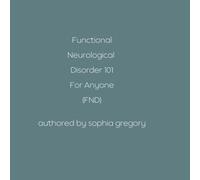 Functional
Neurological
Disorder 101
For Anyone
(FND)

authored by sophia gregory